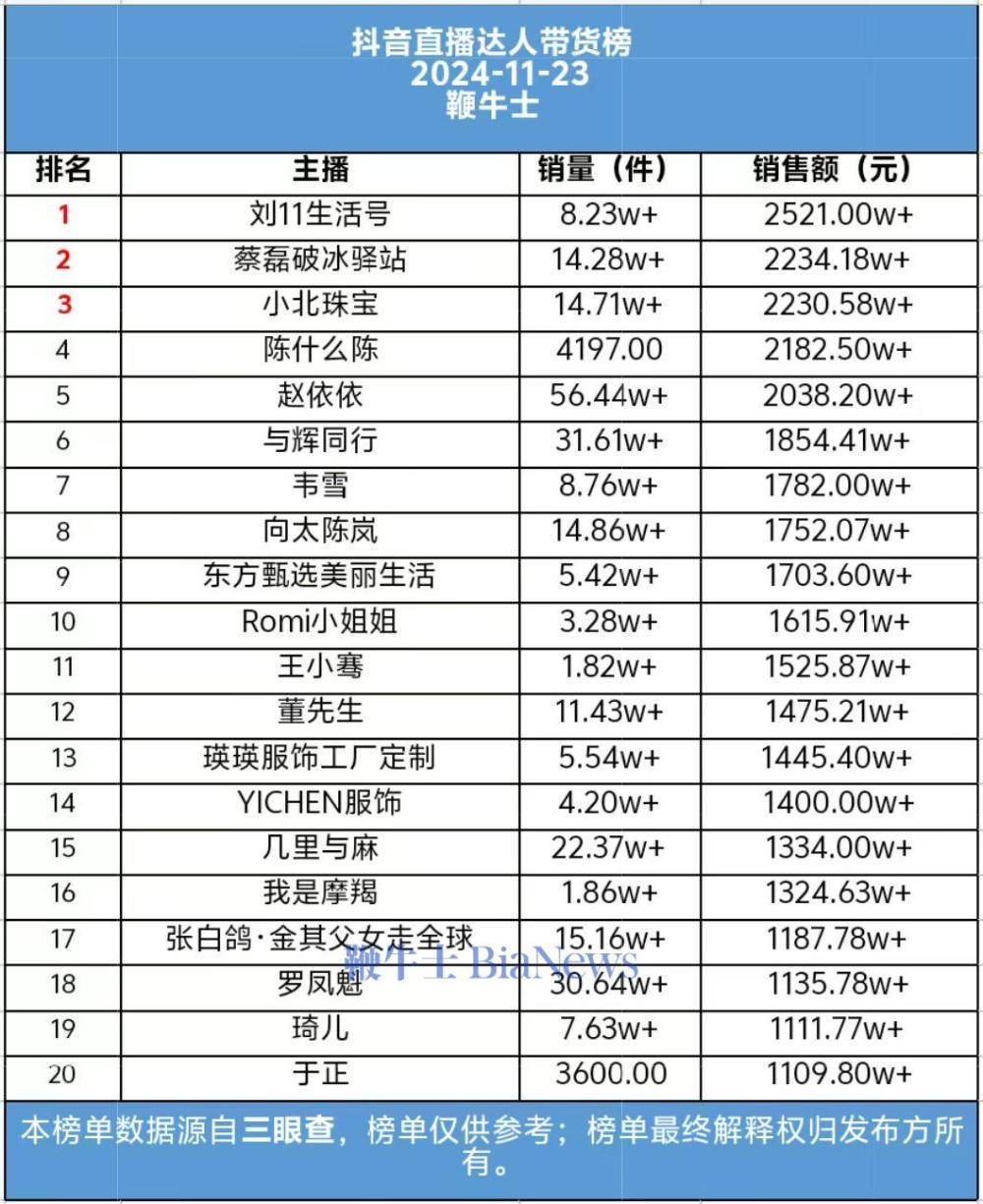 抖音直播达人带货榜
2024-11-23
鞭牛士

| 排名 | 主播 | 销量（件） | 销售额（元） |
|---|---|---|---|
| 1 | 刘11生活号 | 8.23w+ | 2521.00w+ |
| 2 | 蔡磊破冰驿站 | 14.28w+ | 2234.18w+ |
| 3 | 小北珠宝 | 14.71w+ | 2230.58w+ |
| 4 | 陈什么陈 | 4197.00 | 2182.50w+ |
| 5 | 赵依依 | 56.44w+ | 2038.20w+ |
| 6 | 与辉同行 | 31.61w+ | 1854.41w+ |
| 7 | 韦雪 | 8.76w+ | 1782.00w+ |
| 8 | 向太陈岚 | 14.86w+ | 1752.07w+ |
| 9 | 东方甄选美丽生活 | 5.42w+ | 1703.60w+ |
| 10 | Romi小姐姐 | 3.28w+ | 1615.91w+ |
| 11 | 王小骞 | 1.82w+ | 1525.87w+ |
| 12 | 董先生 | 11.43w+ | 1475.21w+ |
| 13 | 瑛瑛服饰工厂定制 | 5.54w+ | 1445.40w+ |
| 14 | YICHEN服饰 | 4.20w+ | 1400.00w+ |
| 15 | 几里与麻 | 22.37w+ | 1334.00w+ |
| 16 | 我是摩羯 | 1.86w+ | 1324.63w+ |
| 17 | 张白鸽·金其父女走全球 | 15.16w+ | 1187.78w+ |
| 18 | 罗凤魁 | 30.64w+ | 1135.78w+ |
| 19 | 琦儿 | 7.63w+ | 1111.77w+ |
| 20 | 于正 | 3600.00 | 1109.80w+ |

鞭牛士 BiaNews

本榜单数据源自三眼查，榜单仅供参考；榜单最终解释权归发布方所有。